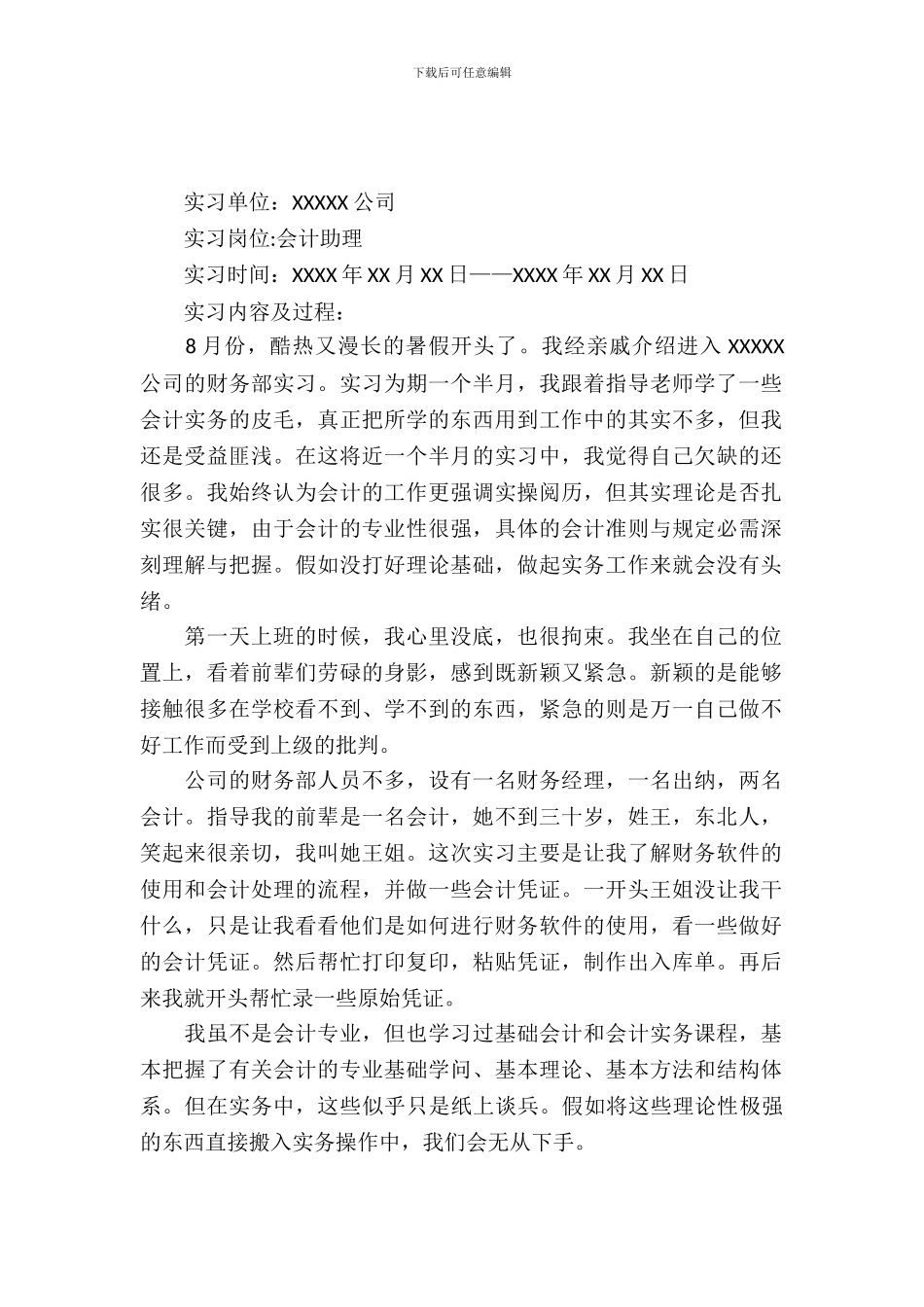 下载后可任意编辑

实习单位：XXXXX 公司

实习岗位:会计助理

实习时间：XXXX 年 XX 月 XX 日——XXXX 年 XX 月 XX 日

实习内容及过程：

8 月份，酷热又漫长的暑假开头了。我经亲戚介绍进入 XXXXX 公司的财务部实习。实习为期一个半月，我跟着指导老师学了一些会计实务的皮毛，真正把所学的东西用到工作中的其实不多，但我还是受益匪浅。在这将近一个半月的实习中，我觉得自己欠缺的还很多。我始终认为会计的工作更强调实操阅历，但其实理论是否扎实很关键，由于会计的专业性很强，具体的会计准则与规定必需深刻理解与把握。假如没打好理论基础，做起实务工作来就会没有头绪。

第一天上班的时候，我心里没底，也很拘束。我坐在自己的位置上，看着前辈们劳碌的身影，感到既新颖又紧急。新颖的是能够接触很多在学校看不到、学不到的东西，紧急的则是万一自己做不好工作而受到上级的批判。

公司的财务部人员不多，设有一名财务经理，一名出纳，两名会计。指导我的前辈是一名会计，她不到三十岁，姓王，东北人，笑起来很亲切，我叫她王姐。这次实习主要是让我了解财务软件的使用和会计处理的流程，并做一些会计凭证。一开头王姐没让我干什么，只是让我看看他们是如何进行财务软件的使用，看一些做好的会计凭证。然后帮忙打印复印，粘贴凭证，制作出入库单。再后来我就开头帮忙录一些原始凭证。

我虽不是会计专业，但也学习过基础会计和会计实务课程，基本把握了有关会计的专业基础学问、基本理论、基本方法和结构体系。但在实务中，这些似乎只是纸上谈兵。假如将这些理论性极强的东西直接搬入实务操作中，我们会无从下手。